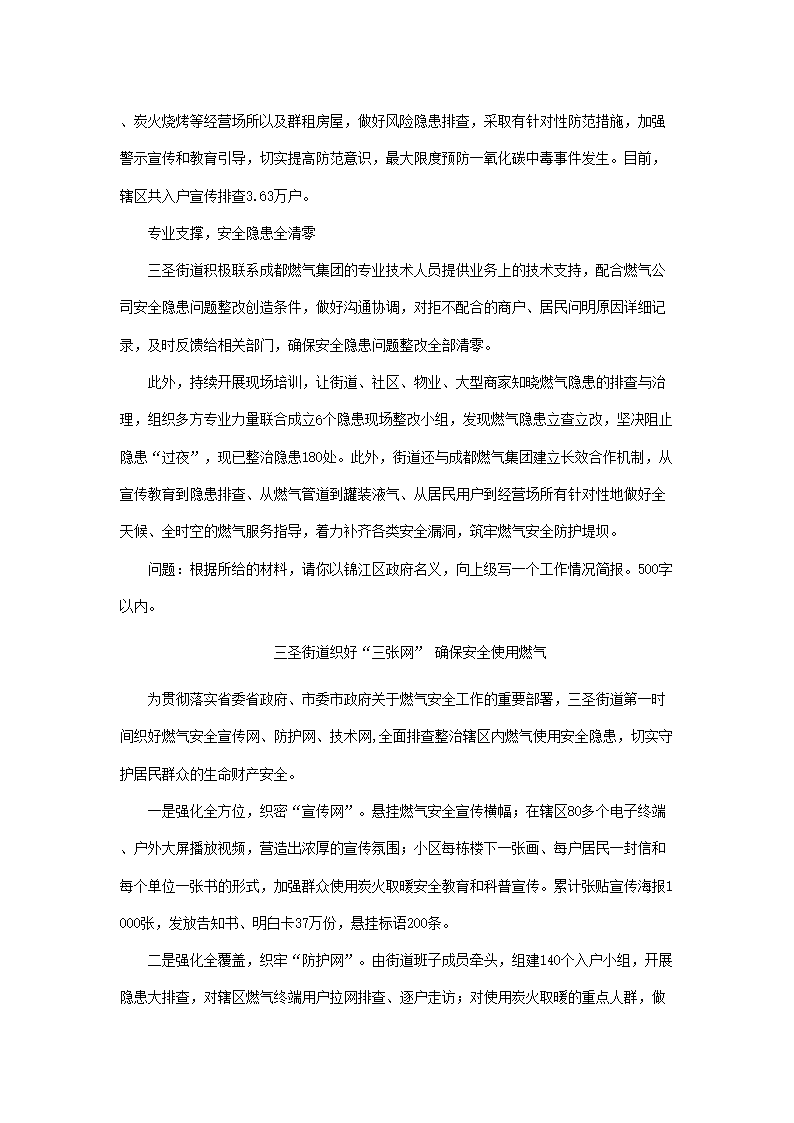 、炭火烧烤等经营场所以及群租房屋，做好风险隐患排查，采取有针对性防范措施，加强警示宣传和教育引导，切实提高防范意识，最大限度预防一氧化碳中毒事件发生。目前，辖区共入户宣传排查3.63万户。

专业支撑，安全隐患全清零

三圣街道积极联系成都燃气集团的专业技术人员提供业务上的技术支持，配合燃气公司安全隐患问题整改创造条件，做好沟通协调，对拒不配合的商户、居民问明原因详细记录，及时反馈给相关部门，确保安全隐患问题整改全部清零。

此外，持续开展现场培训，让街道、社区、物业、大型商家知晓燃气隐患的排查与治理，组织多方专业力量联合成立6个隐患现场整改小组，发现燃气隐患立查立改，坚决阻止隐患“过夜”，现已整治隐患180处。此外，街道还与成都燃气集团建立长效合作机制，从宣传教育到隐患排查、从燃气管道到罐装液气、从居民用户到经营场所有针对性地做好全天候、全时空的燃气服务指导，着力补齐各类安全漏洞，筑牢燃气安全防护堤坝。

问题：根据所给的材料，请你以锦江区政府名义，向上级写一个工作情况简报。500字以内。

三圣街道织好“三张网” 确保安全使用燃气

为贯彻落实省委省政府、市委市政府关于燃气安全工作的重要部署，三圣街道第一时间织好燃气安全宣传网、防护网、技术网,全面排查整治辖区内燃气使用安全隐患，切实守护居民群众的生命财产安全。

一是强化全方位，织密“宣传网”。悬挂燃气安全宣传横幅；在辖区80多个电子终端、户外大屏播放视频，营造出浓厚的宣传氛围；小区每栋楼下一张画、每户居民一封信和每个单位一张书的形式，加强群众使用炭火取暖安全教育和科普宣传。累计张贴宣传海报1000张，发放告知书、明白卡37万份，悬挂标语200条。

二是强化全覆盖，织牢“防护网”。由街道班子成员牵头，组建140个入户小组，开展隐患大排查，对辖区燃气终端用户拉网排查、逐户走访；对使用炭火取暖的重点人群，做